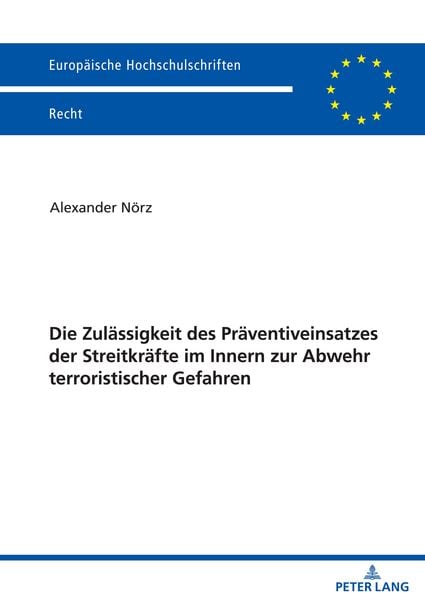 Europäische Hochschulschriften

Recht

Alexander Nörz

Die Zulässigkeit des Präventiveinsatzes der Streitkräfte im Innern zur Abwehr terroristischer Gefahren

PETER LANG